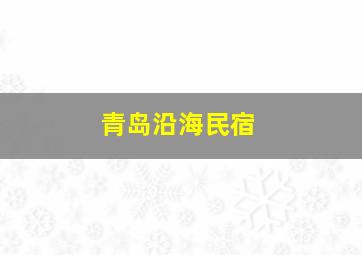 青岛沿海民宿